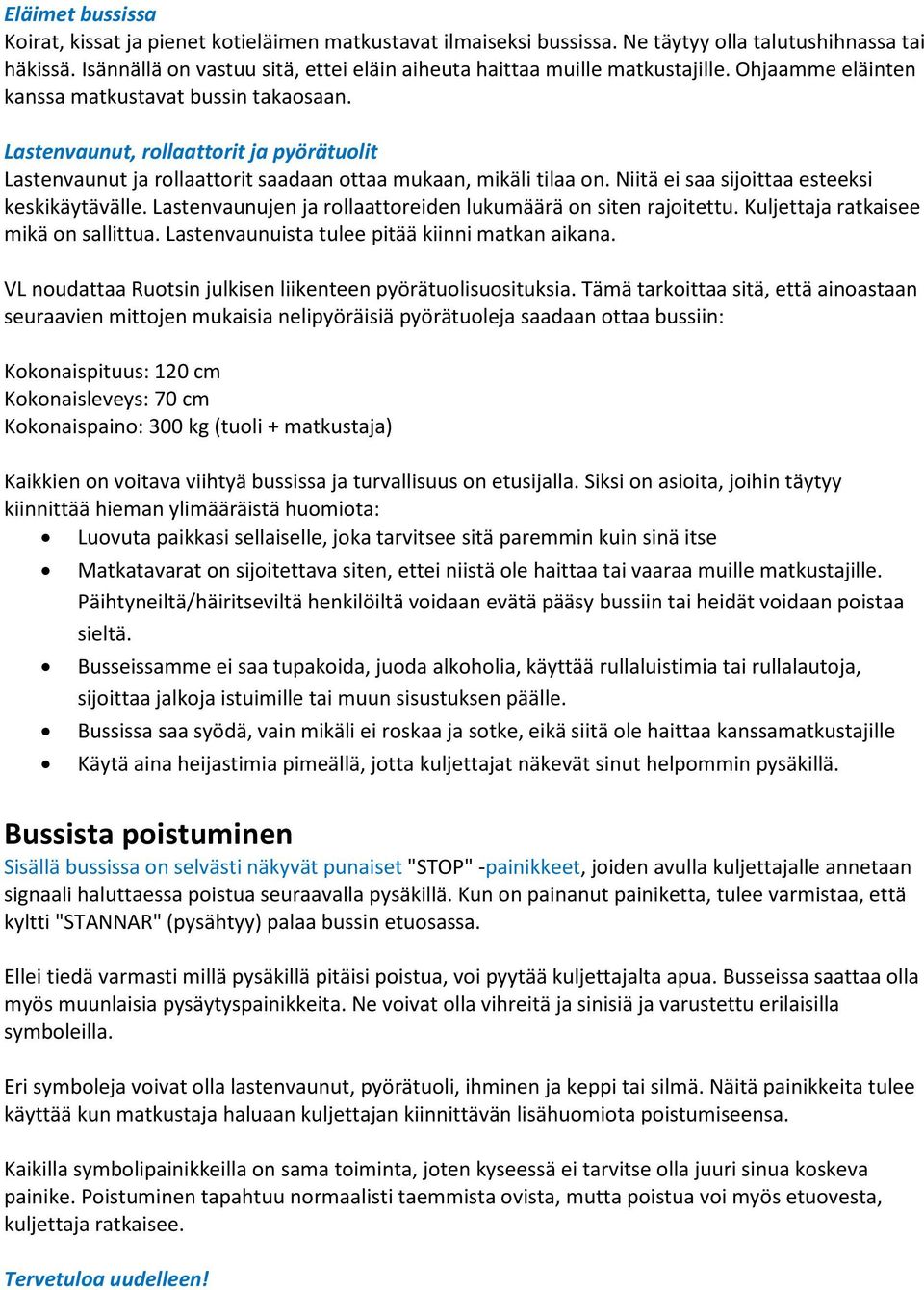 Eläimet bussissa
Koirat, kissat ja pienet kotieläimen matkustavat ilmaiseksi bussissa. Ne täytyy olla talutushihnassa tai häkissä. Isännällä on vastuu sitä, ettei eläin aiheuta haittaa muille matkustajille. Ohjaamme eläinten kanssa matkustavat bussin takaosaan.

Lastenvaunut, rollaattorit ja pyörätuolit
Lastenvaunut ja rollaattorit saadaan ottaa mukaan, mikäli tilaa on. Niitä ei saa sijoittaa esteeksi keskikäytävälle. Lastenvaunujen ja rollaattoreiden lukumäärä on siten rajoitettu. Kuljettaja ratkaisee mikä on sallittua. Lastenvaunuista tulee pitää kiinni matkan aikana.

VL noudattaa Ruotsin julkisen liikenteen pyörätuolisuosituksia. Tämä tarkoittaa sitä, että ainoastaan seuraavien mittojen mukaisia nelipyöräisiä pyörätuoleja saadaan ottaa bussiin:

Kokonaispituus: 120 cm
Kokonaisleveys: 70 cm
Kokonaispaino: 300 kg (tuoli + matkustaja)

Kaikkien on voitava viihtyä bussissa ja turvallisuus on etusijalla. Siksi on asioita, joihin täytyy kiinnittää hieman ylimääräistä huomiota:
• Luovuta paikkasi sellaiselle, joka tarvitsee sitä paremmin kuin sinä itse
• Matkatavarat on sijoitettava siten, ettei niistä ole haittaa tai vaaraa muille matkustajille. Päihtyneiltä/häiritseviltä henkilöiltä voidaan evätä pääsy bussiin tai heidät voidaan poistaa sieltä.
• Busseissamme ei saa tupakoida, juoda alkoholia, käyttää rullaluistimia tai rullalautoja, sijoittaa jalkoja istuimille tai muun sisustuksen päälle.
• Bussissa saa syödä, vain mikäli ei roskaa ja sotke, eikä siitä ole haittaa kanssamatkustajille
• Käytä aina heijastimia pimeällä, jotta kuljettajat näkevät sinut helpommin pysäkillä.

Bussista poistuminen
Sisällä bussissa on selvästi näkyvät punaiset "STOP" -painikkeet, joiden avulla kuljettajalle annetaan signaali haluttaessa poistua seuraavalla pysäkillä. Kun on painanut painiketta, tulee varmistaa, että kyltti "STANNAR" (pysähtyy) palaa bussin etuosassa.

Ellei tiedä varmasti millä pysäkillä pitäisi poistua, voi pyytää kuljettajalta apua. Busseissa saattaa olla myös muunlaisia pysäytyspainikkeita. Ne voivat olla vihreitä ja sinisiä ja varustettu erilaisilla symboleilla.

Eri symboleja voivat olla lastenvaunut, pyörätuoli, ihminen ja keppi tai silmä. Näitä painikkeita tulee käyttää kun matkustaja haluaan kuljettajan kiinnittävän lisähuomiota poistumiseensa.

Kaikilla symbolipainikkeilla on sama toiminta, joten kyseessä ei tarvitse olla juuri sinua koskeva painike. Poistuminen tapahtuu normaalisti taemmista ovista, mutta poistua voi myös etuovesta, kuljettaja ratkaisee.

Tervetuloa uudelleen!